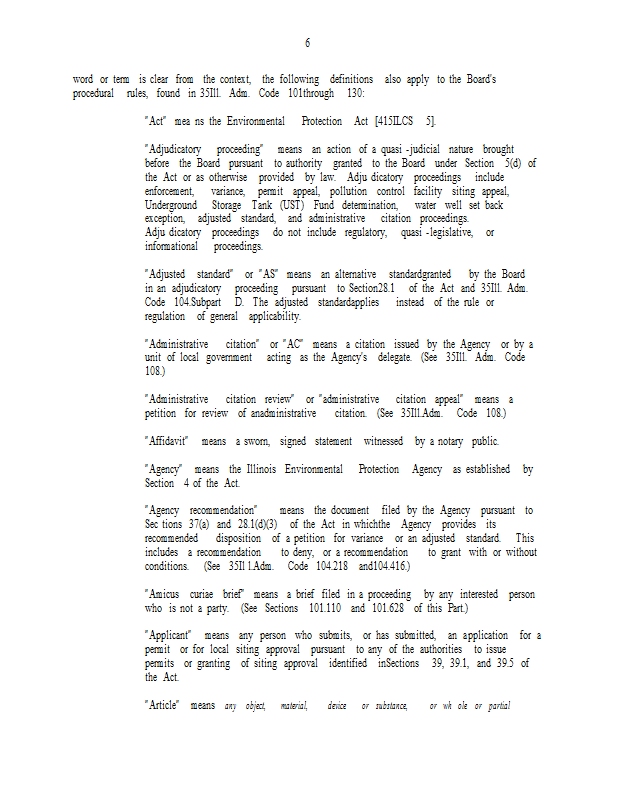 6

word or term is clear from the context, the following definitions also apply to the Board's procedural rules, found in 35Ill. Adm. Code 101through 130:

"Act" mea ns the Environmental Protection Act [415ILCS 5].

"Adjudicatory proceeding" means an action of a quasi -judicial nature brought before the Board pursuant to authority granted to the Board under Section 5(d) of the Act or as otherwise provided by law. Adju dicatory proceedings include enforcement, variance, permit appeal, pollution control facility siting appeal, Underground Storage Tank (UST) Fund determination, water well set back exception, adjusted standard, and administrative citation proceedings. Adju dicatory proceedings do not include regulatory, quasi -legislative, or informational proceedings.

"Adjusted standard" or "AS" means an alternative standardgranted by the Board in an adjudicatory proceeding pursuant to Section28.1 of the Act and 35Ill. Adm. Code 104.Subpart D. The adjusted standardapplies instead of the rule or regulation of general applicability.

"Administrative citation" or "AC" means a citation issued by the Agency or by a unit of local government acting as the Agency's delegate. (See 35Ill. Adm. Code 108.)

"Administrative citation review" or "administrative citation appeal" means a petition for review of anadministrative citation. (See 35Ill.Adm. Code 108.)

"Affidavit" means a sworn, signed statement witnessed by a notary public.

"Agency" means the Illinois Environmental Protection Agency as established by Section 4 of the Act.

"Agency recommendation" means the document filed by the Agency pursuant to Sec tions 37(a) and 28.1(d)(3) of the Act in whichthe Agency provides its recommended disposition of a petition for variance or an adjusted standard. This includes a recommendation to deny, or a recommendation to grant with or without conditions. (See 35Il l.Adm. Code 104.218 and104.416.)

"Amicus curiae brief" means a brief filed in a proceeding by any interested person who is not a party. (See Sections 101.110 and 101.628 of this Part.)

"Applicant" means any person who submits, or has submitted, an application for a permit or for local siting approval pursuant to any of the authorities to issue permits or granting of siting approval identified inSections 39, 39.1, and 39.5 of the Act.

"Article" means any object, material, device or substance, or wh ole or partial